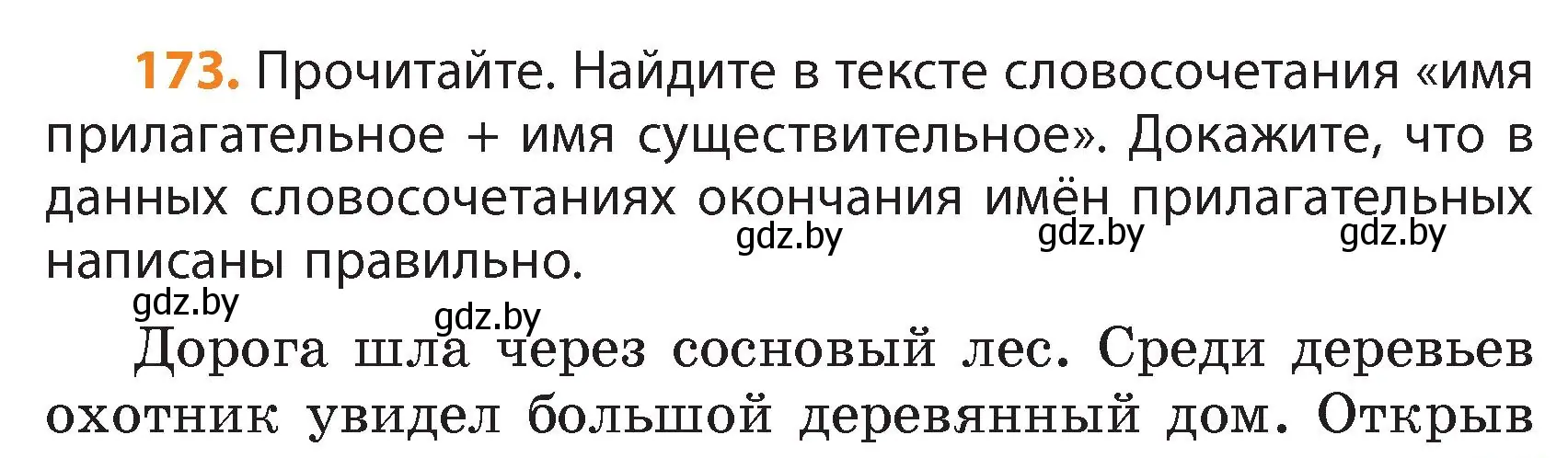 173. Прочитайте. Найдите в тексте словосочетания «имя прилагательное + имя существительное». Докажите, что в данных словосочетаниях окончания имён прилагательных написаны правильно.

gdz.by gdz.by gdz.by gdz.by gdz.by

Дорога шла через сосновый лес. Среди деревьев охотник увидел большой деревянный дом. Открыв